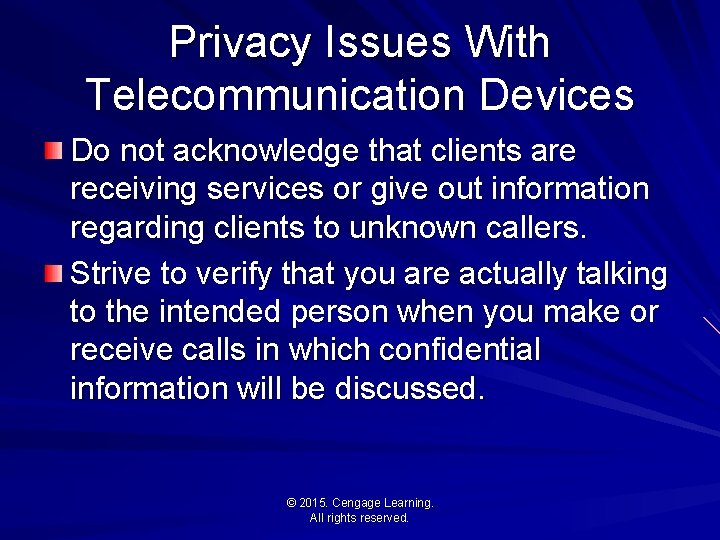 Privacy Issues With Telecommunication Devices

Do not acknowledge that clients are receiving services or give out information regarding clients to unknown callers.

Strive to verify that you are actually talking to the intended person when you make or receive calls in which confidential information will be discussed.

© 2015. Cengage Learning. All rights reserved.